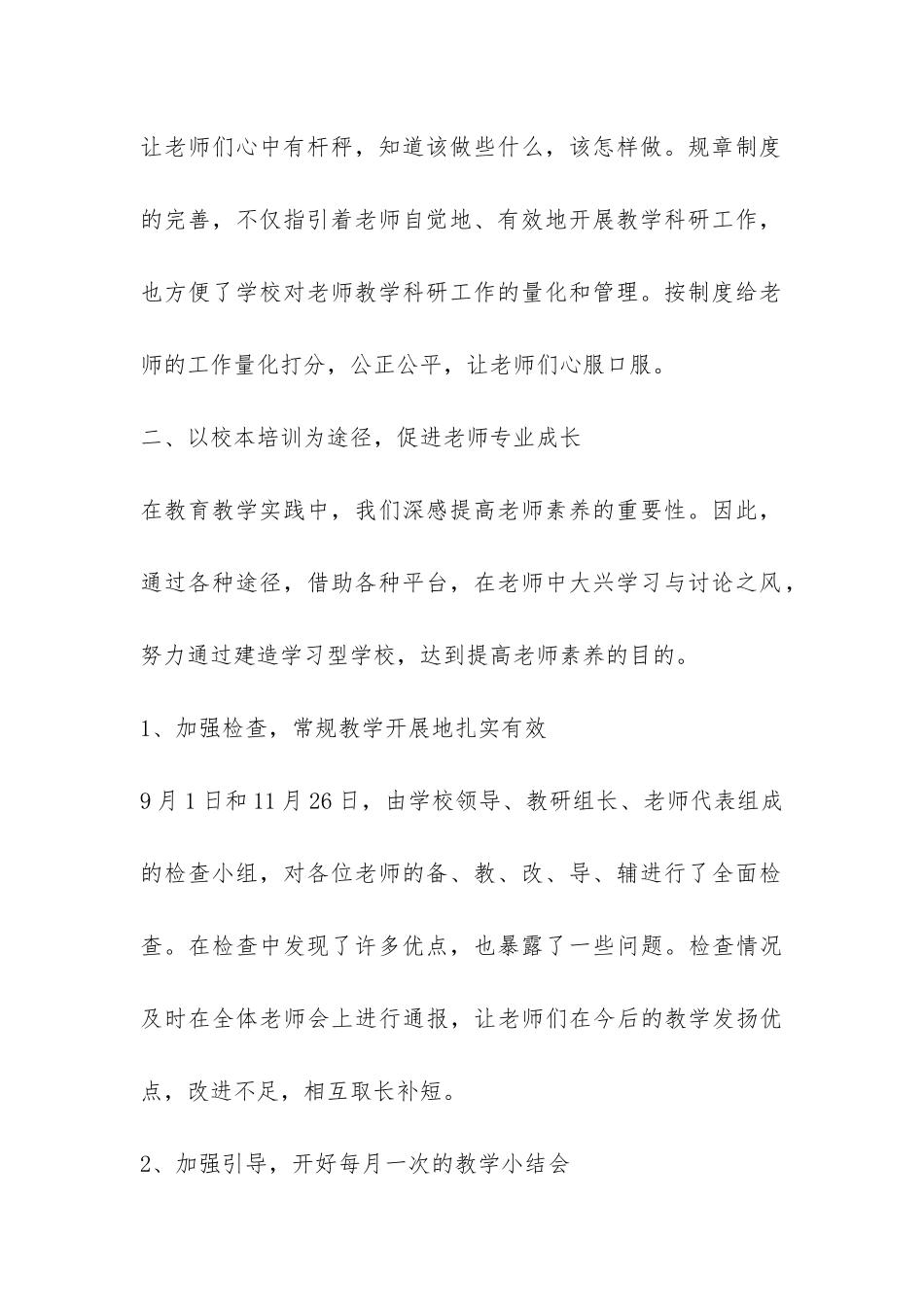 让老师们心中有杆秤，知道该做些什么，该怎样做。规章制度的完善，不仅指引着老师自觉地、有效地开展教学科研工作，也方便了学校对老师教学科研工作的量化和管理。按制度给老师的工作量化打分，公正公平，让老师们心服口服。

二、以校本培训为途径，促进老师专业成长

在教育教学实践中，我们深感提高老师素养的重要性。因此，通过各种途径，借助各种平台，在老师中大兴学习与讨论之风，努力通过建造学习型学校，达到提高老师素养的目的。

1、加强检查，常规教学开展地扎实有效

9月1日和11月26日，由学校领导、教研组长、老师代表组成的检查小组，对各位老师的备、教、改、导、辅进行了全面检查。在检查中发现了许多优点，也暴露了一些问题。检查情况及时在全体老师会上进行通报，让老师们在今后的教学发扬优点，改进不足，相互取长补短。

2、加强引导，开好每月一次的教学小结会